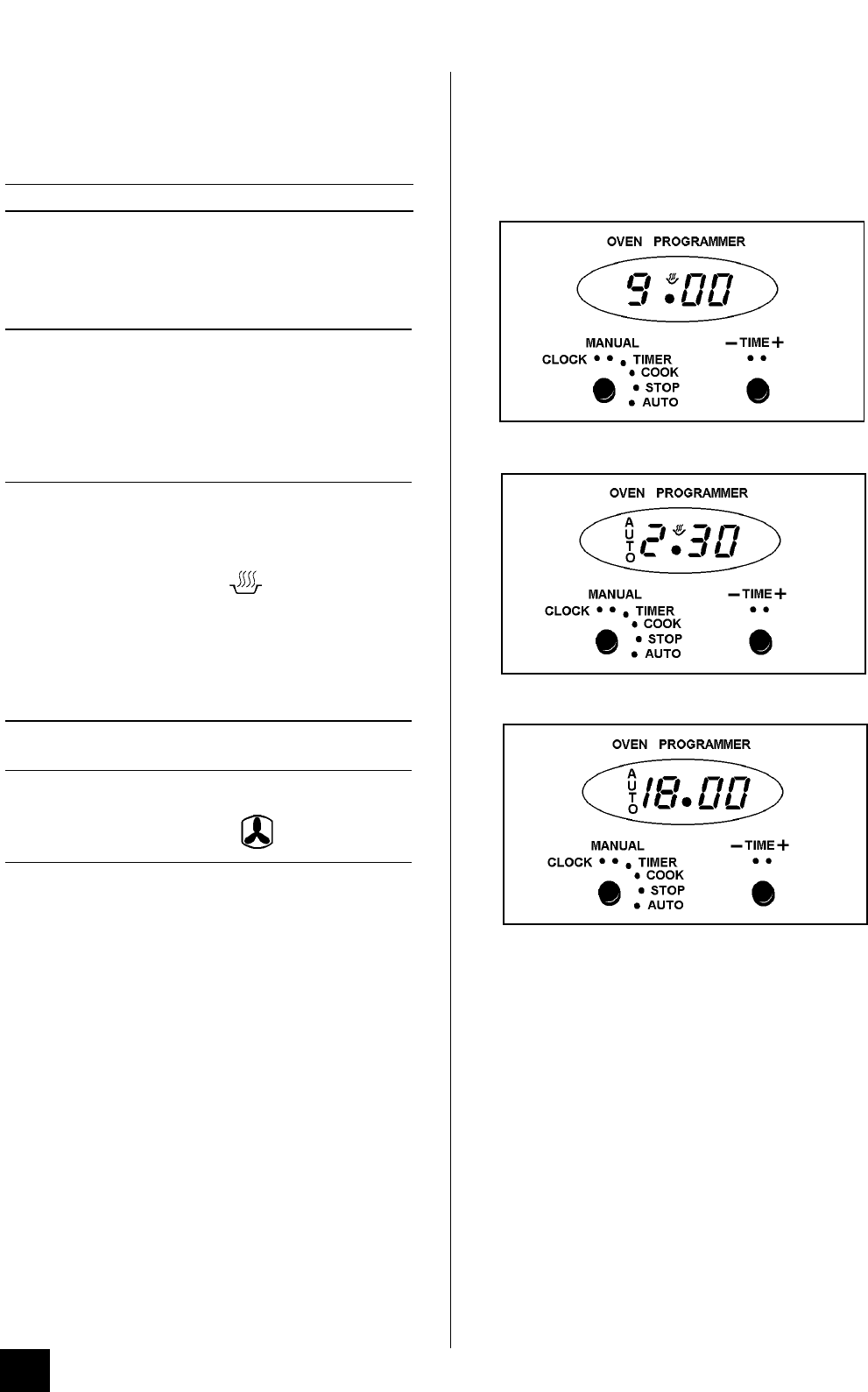 OVEN PROGRAMMER

9.00

MANUAL

CLOCK

TIMER

COOK

STOP

AUTO

− TIME +

OVEN PROGRAMMER

AUTO 2.30

MANUAL

CLOCK

TIMER

COOK

STOP

AUTO

− TIME +

OVEN PROGRAMMER

AUTO 18.00

MANUAL

CLOCK

TIMER

COOK

STOP

AUTO

− TIME +